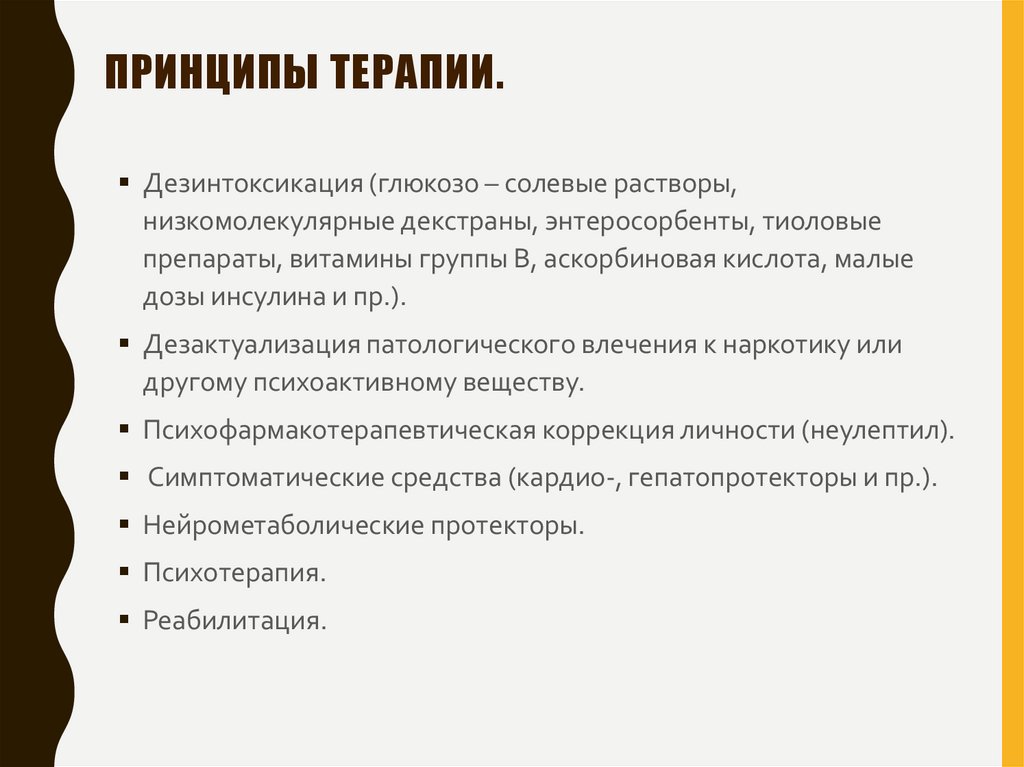 ПРИНЦИПЫ ТЕРАПИИ.

▪ Дезинтоксикация (глюкозо – солевые растворы, низкомолекулярные декстраны, энтеросорбенты, тиоловые препараты, витамины группы В, аскорбиновая кислота, малые дозы инсулина и пр.).

▪ Дезактуализация патологического влечения к наркотику или другому психоактивному веществу.

▪ Психофармакотерапевтическая коррекция личности (неулептил).

▪ Симптоматические средства (кардио-, гепатопротекторы и пр.).

▪ Нейрометаболические протекторы.

▪ Психотерапия.

▪ Реабилитация.